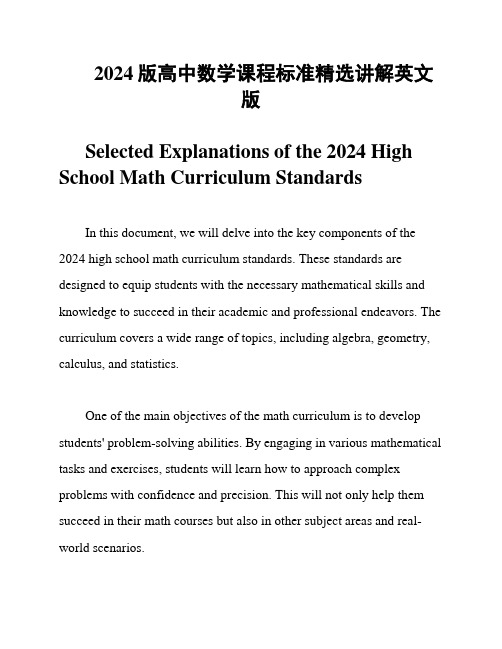 2024 版高中数学课程标准精选讲解英文版

Selected Explanations of the 2024 High School Math Curriculum Standards

In this document, we will delve into the key components of the 2024 high school math curriculum standards. These standards are designed to equip students with the necessary mathematical skills and knowledge to succeed in their academic and professional endeavors. The curriculum covers a wide range of topics, including algebra, geometry, calculus, and statistics.

One of the main objectives of the math curriculum is to develop students' problem-solving abilities. By engaging in various mathematical tasks and exercises, students will learn how to approach complex problems with confidence and precision. This will not only help them succeed in their math courses but also in other subject areas and real-world scenarios.